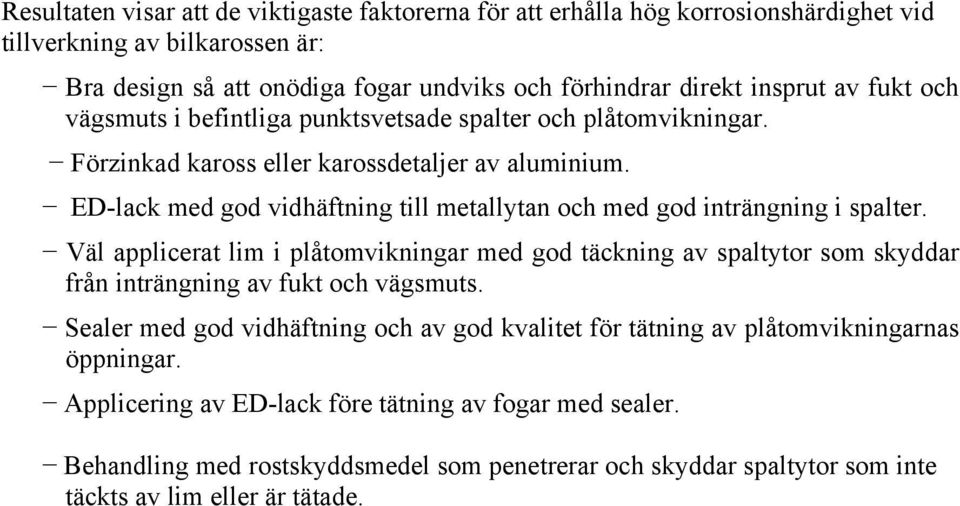 Resultaten visar att de viktigaste faktorerna för att erhålla hög korrosionshärdighet vid tillverkning av bilkarossen är:

− Bra design så att onödiga fogar undviks och förhindrar direkt insprut av fukt och vägsmuts i befintliga punktsvetsade spalter och plåtomvikningar.

− Förzinkad kaross eller karossdetaljer av aluminium.

− ED-lack med god vidhäftning till metallytan och med god inträngning i spalter.

− Väl applicerat lim i plåtomvikningar med god täckning av spaltytor som skyddar från inträngning av fukt och vägsmuts.

− Sealer med god vidhäftning och av god kvalitet för tätning av plåtomvikningarnas öppningar.

− Applicering av ED-lack före tätning av fogar med sealer.

− Behandling med rostskyddsmedel som penetrerar och skyddar spaltytor som inte täckts av lim eller är tätade.